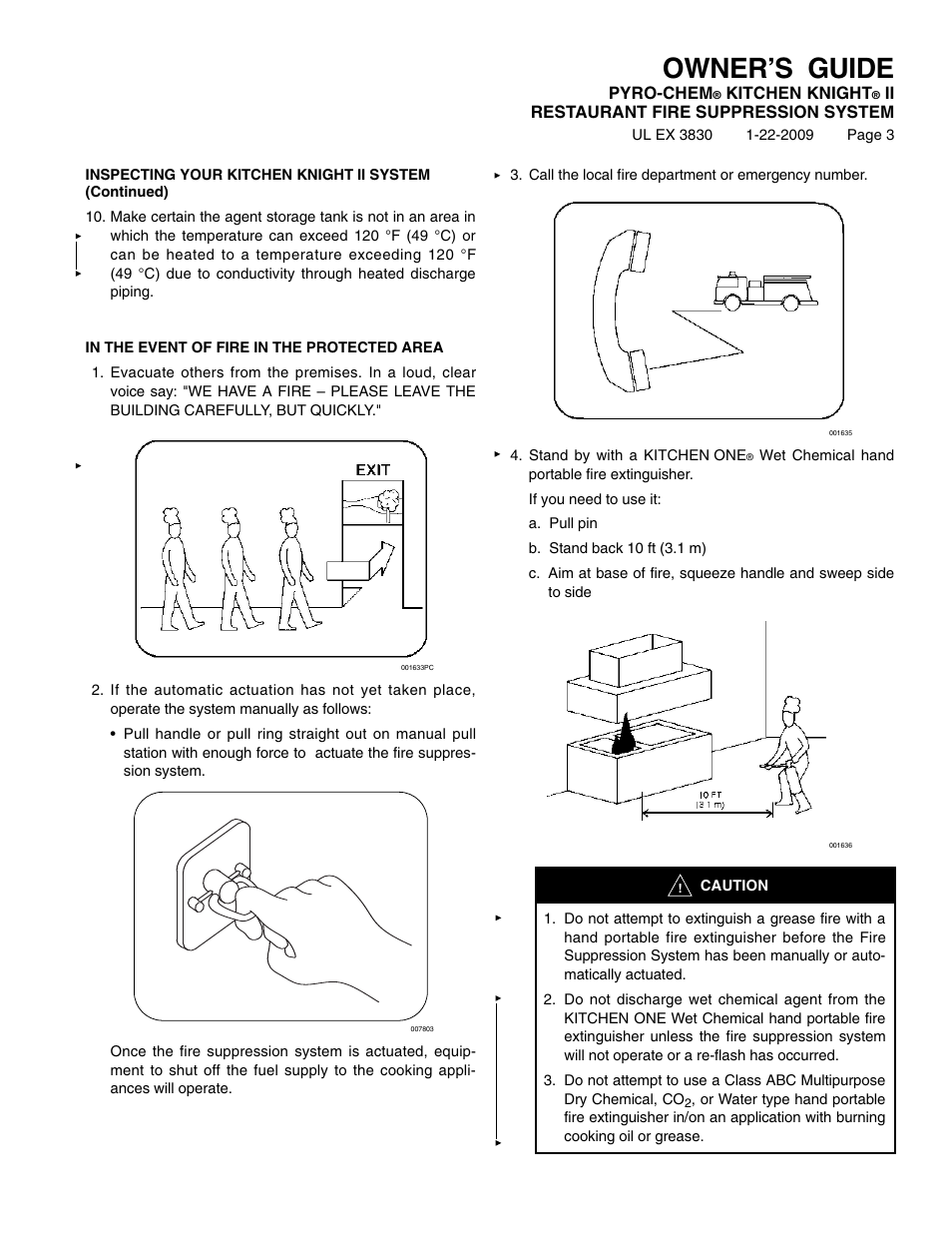 OWNER'S GUIDE
PYRO-CHEM® KITCHEN KNIGHT® II
RESTAURANT FIRE SUPPRESSION SYSTEM
UL EX 3830 1-22-2009 Page 3

INSPECTING YOUR KITCHEN KNIGHT II SYSTEM (Continued)

10. Make certain the agent storage tank is not in an area in which the temperature can exceed 120 °F (49 °C) or can be heated to a temperature exceeding 120 °F (49 °C) due to conductivity through heated discharge piping.

IN THE EVENT OF FIRE IN THE PROTECTED AREA

1. Evacuate others from the premises. In a loud, clear voice say: "WE HAVE A FIRE – PLEASE LEAVE THE BUILDING CAREFULLY, BUT QUICKLY."

EXIT

001633PC

2. If the automatic actuation has not yet taken place, operate the system manually as follows:

• Pull handle or pull ring straight out on manual pull station with enough force to actuate the fire suppression system.

007803

Once the fire suppression system is actuated, equipment to shut off the fuel supply to the cooking appliances will operate.

3. Call the local fire department or emergency number.

001635

4. Stand by with a KITCHEN ONE® Wet Chemical hand portable fire extinguisher.

If you need to use it:

a. Pull pin

b. Stand back 10 ft (3.1 m)

c. Aim at base of fire, squeeze handle and sweep side to side

10 FT (3.1 m)

001636

CAUTION

1. Do not attempt to extinguish a grease fire with a hand portable fire extinguisher before the Fire Suppression System has been manually or automatically actuated.

2. Do not discharge wet chemical agent from the KITCHEN ONE Wet Chemical hand portable fire extinguisher unless the fire suppression system will not operate or a re-flash has occurred.

3. Do not attempt to use a Class ABC Multipurpose Dry Chemical, $CO_2$, or Water type hand portable fire extinguisher in/on an application with burning cooking oil or grease.